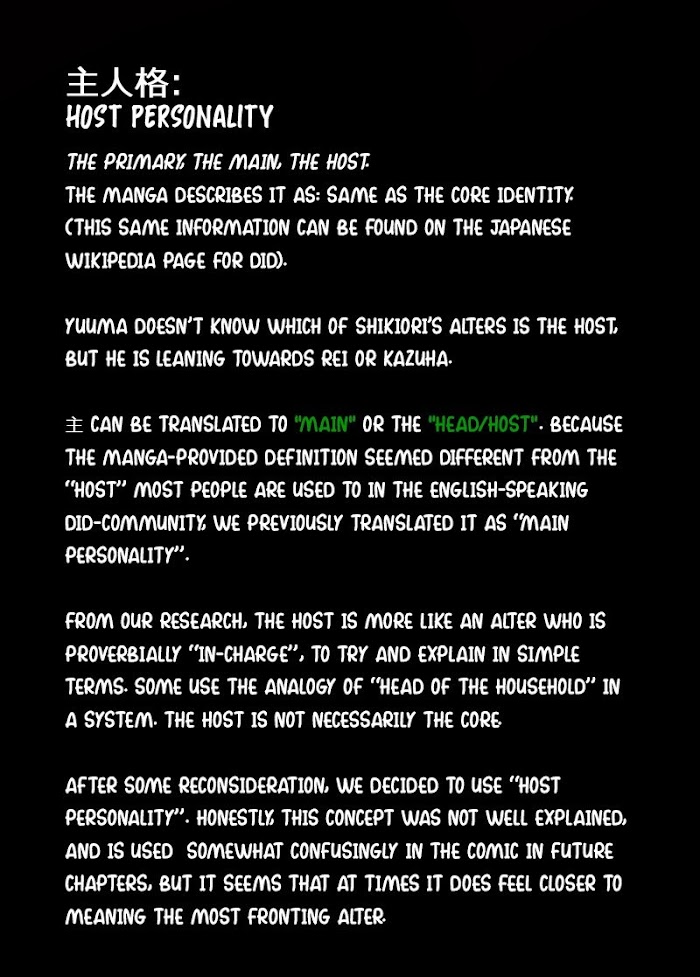 主人格:
HOST PERSONALITY

THE PRIMARY, THE MAIN, THE HOST.
THE MANGA DESCRIBES IT AS: SAME AS THE CORE IDENTITY. (THIS SAME INFORMATION CAN BE FOUND ON THE JAPANESE WIKIPEDIA PAGE FOR DID).

YUUMA DOESN'T KNOW WHICH OF SHIKIORI'S ALTERS IS THE HOST, BUT HE IS LEANING TOWARDS REI OR KAZUHA.

主 CAN BE TRANSLATED TO "MAIN" OR THE "HEAD/HOST". BECAUSE THE MANGA-PROVIDED DEFINITION SEEMED DIFFERENT FROM THE "HOST" MOST PEOPLE ARE USED TO IN THE ENGLISH-SPEAKING DID-COMMUNITY, WE PREVIOUSLY TRANSLATED IT AS "MAIN PERSONALITY".

FROM OUR RESEARCH, THE HOST IS MORE LIKE AN ALTER WHO IS PROVERBIALLY "IN-CHARGE", TO TRY AND EXPLAIN IN SIMPLE TERMS. SOME USE THE ANALOGY OF "HEAD OF THE HOUSEHOLD" IN A SYSTEM. THE HOST IS NOT NECESSARILY THE CORE.

AFTER SOME RECONSIDERATION, WE DECIDED TO USE "HOST PERSONALITY". HONESTLY, THIS CONCEPT WAS NOT WELL EXPLAINED, AND IS USED SOMEWHAT CONFUSINGLY IN THE COMIC IN FUTURE CHAPTERS, BUT IT SEEMS THAT AT TIMES IT DOES FEEL CLOSER TO MEANING THE MOST FRONTING ALTER.